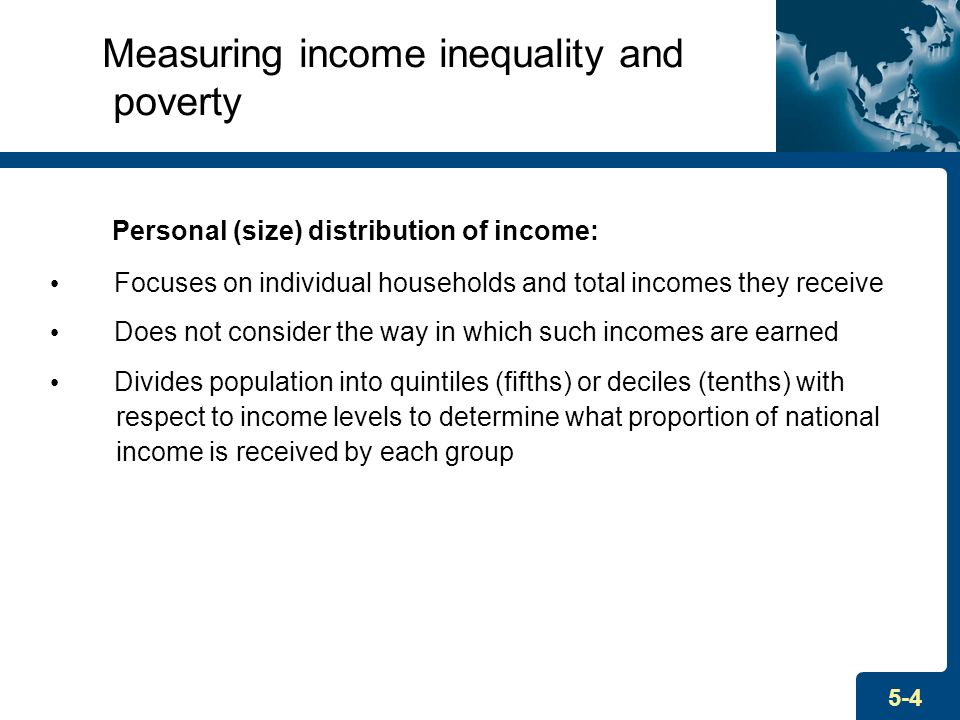 Measuring income inequality and poverty

Personal (size) distribution of income:

• Focuses on individual households and total incomes they receive

• Does not consider the way in which such incomes are earned

• Divides population into quintiles (fifths) or deciles (tenths) with respect to income levels to determine what proportion of national income is received by each group

5-4